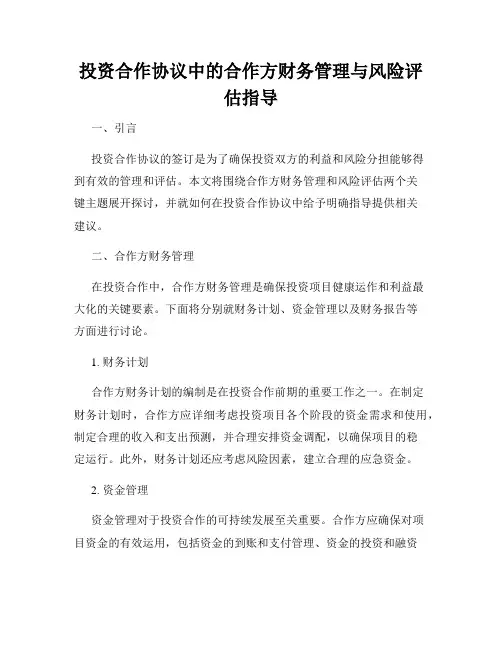 投资合作协议中的合作方财务管理与风险评估指导

一、引言

投资合作协议的签订是为了确保投资双方的利益和风险分担能够得到有效的管理和评估。本文将围绕合作方财务管理和风险评估两个关键主题展开探讨，并就如何在投资合作协议中给予明确指导提供相关建议。

二、合作方财务管理

在投资合作中，合作方财务管理是确保投资项目健康运作和利益最大化的关键要素。下面将分别就财务计划、资金管理以及财务报告等方面进行讨论。

1. 财务计划

合作方财务计划的编制是在投资合作前期的重要工作之一。在制定财务计划时，合作方应详细考虑投资项目各个阶段的资金需求和使用，制定合理的收入和支出预测，并合理安排资金调配，以确保项目的稳定运行。此外，财务计划还应考虑风险因素，建立合理的应急资金。

2. 资金管理

资金管理对于投资合作的可持续发展至关重要。合作方应确保对项目资金的有效运用，包括资金的到账和支付管理、资金的投资和融资